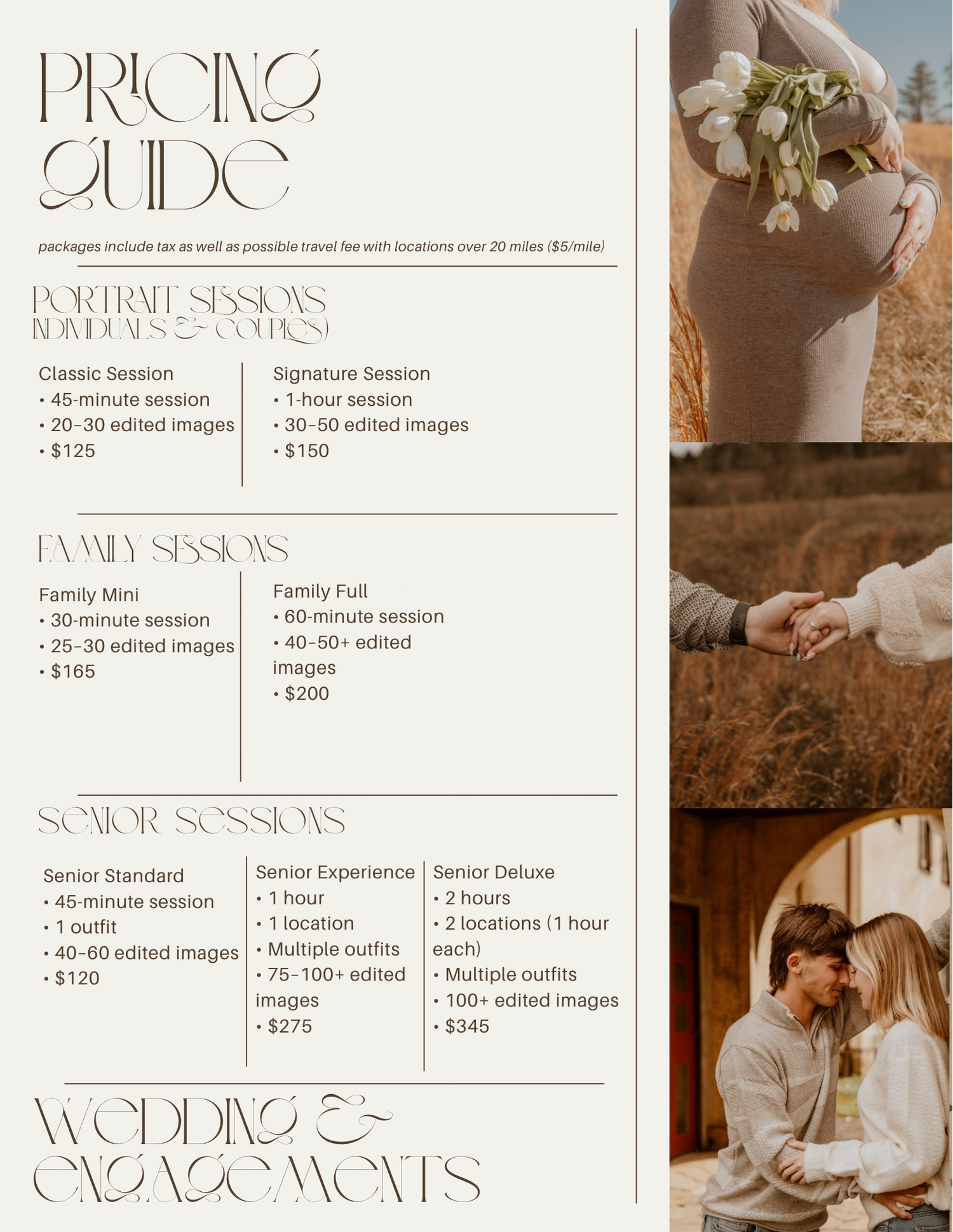 PRICING GUIDE

packages include tax as well as possible travel fee with locations over 20 miles ($5/mile)

PORTRAIT SESSIONS
INDIVIDUALS & COUPLES)

Classic Session
• 45-minute session
• 20–30 edited images
• $125

Signature Session
• 1-hour session
• 30–50 edited images
• $150

FAMILY SESSIONS

Family Mini
• 30-minute session
• 25–30 edited images
• $165

Family Full
• 60-minute session
• 40–50+ edited images
• $200

SENIOR SESSIONS

Senior Standard
• 45-minute session
• 1 outfit
• 40–60 edited images
• $120

Senior Experience
• 1 hour
• 1 location
• Multiple outfits
• 75–100+ edited images
• $275

Senior Deluxe
• 2 hours
• 2 locations (1 hour each)
• Multiple outfits
• 100+ edited images
• $345

WEDDING & ENGAGEMENTS